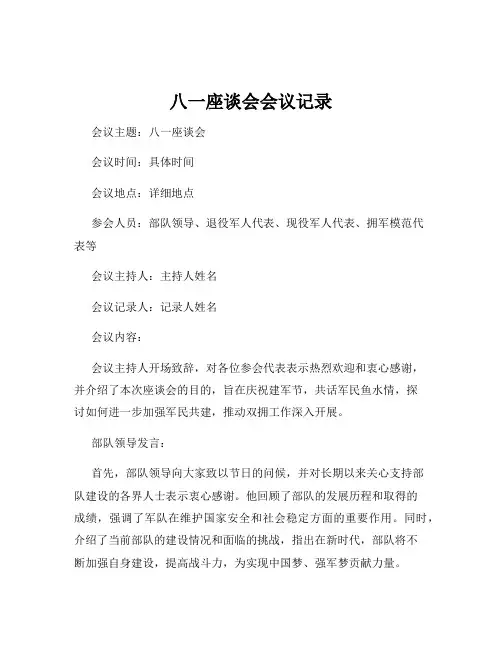 八一座谈会会议记录

会议主题：八一座谈会

会议时间：具体时间

会议地点：详细地点

参会人员：部队领导、退役军人代表、现役军人代表、拥军模范代表等

会议主持人：主持人姓名

会议记录人：记录人姓名

会议内容：

会议主持人开场致辞，对各位参会代表表示热烈欢迎和衷心感谢，并介绍了本次座谈会的目的，旨在庆祝建军节，共话军民鱼水情，探讨如何进一步加强军民共建，推动双拥工作深入开展。

部队领导发言：

首先，部队领导向大家致以节日的问候，并对长期以来关心支持部队建设的各界人士表示衷心感谢。他回顾了部队的发展历程和取得的成绩，强调了军队在维护国家安全和社会稳定方面的重要作用。同时，介绍了当前部队的建设情况和面临的挑战，指出在新时代，部队将不断加强自身建设，提高战斗力，为实现中国梦、强军梦贡献力量。